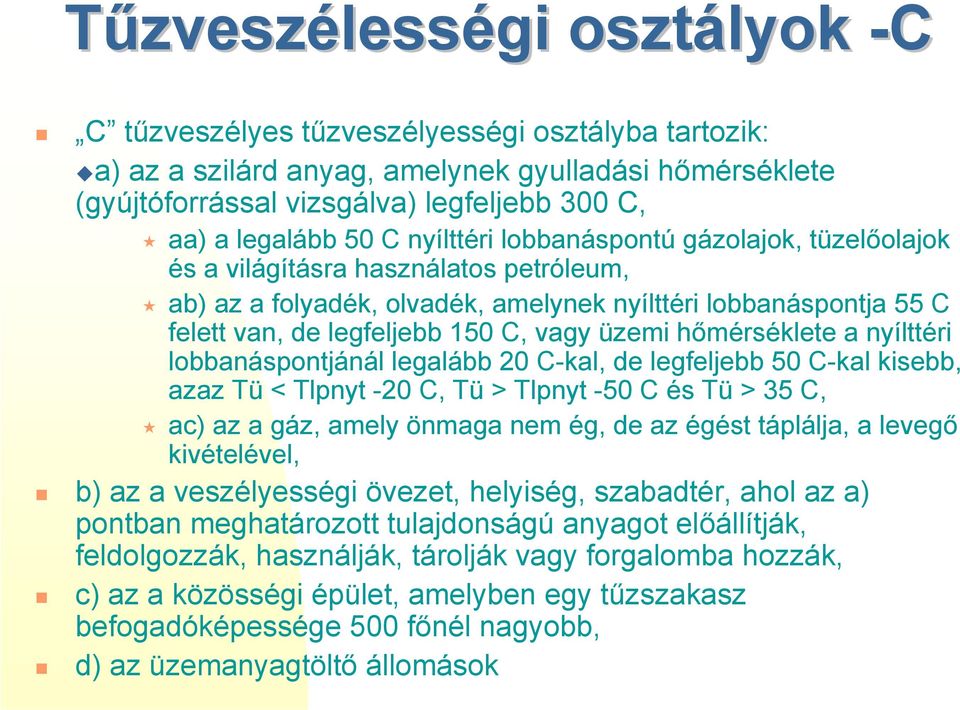 Tűzveszélességi osztályok -C

„C” tűzveszélyes tűzveszélyességi osztályba tartozik:

a) az a szilárd anyag, amelynek gyulladási hőmérséklete (gyújtóforrással vizsgálva) legfeljebb 300 C,

aa) a legalább 50 C nyílttéri lobbanáspontú gázolajok, tüzelőolajok és a világításra használatos petróleum,

ab) az a folyadék, olvadék, amelynek nyílttéri lobbanáspontja 55 C felett van, de legfeljebb 150 C, vagy üzemi hőmérséklete a nyílttéri lobbanáspontjánál legalább 20 C-kal, de legfeljebb 50 C-kal kisebb, azaz Tü < Tlpnyt -20 C, Tü > Tlpnyt -50 C és Tü > 35 C,

ac) az a gáz, amely önmaga nem ég, de az égést táplálja, a levegő kivételével,

b) az a veszélyességi övezet, helyiség, szabadtér, ahol az a) pontban meghatározott tulajdonságú anyagot előállítják, feldolgozzák, használják, tárolják vagy forgalomba hozzák,

c) az a közösségi épület, amelyben egy tűzszakasz befogadóképessége 500 főnél nagyobb,

d) az üzemanyagtöltő állomások